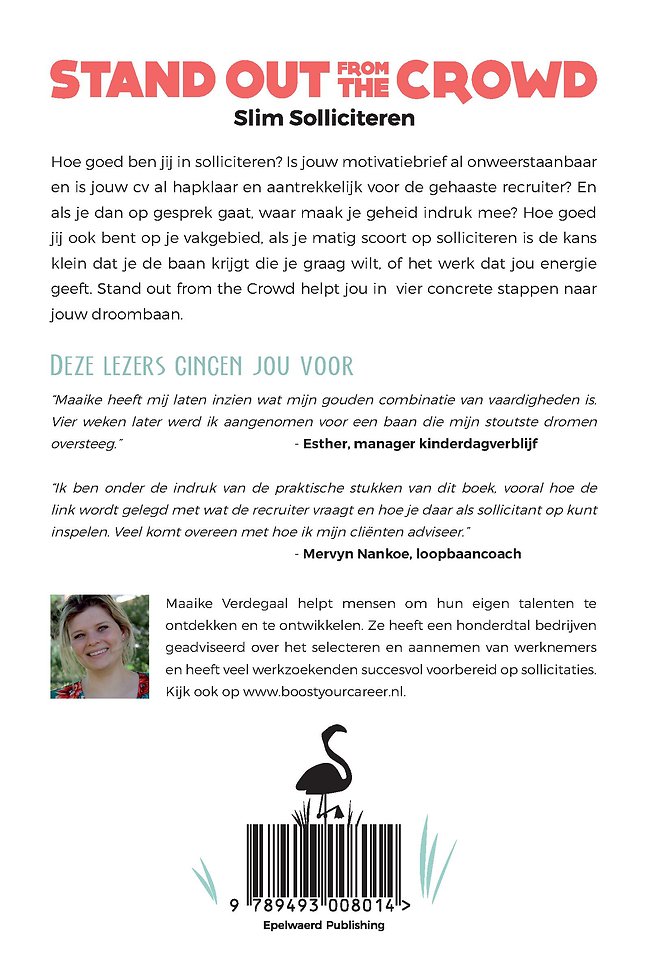 STAND OUT FROM THE CROWD
Slim Solliciteren

Hoe goed ben jij in solliciteren? Is jouw motivatiebrief al onweerstaanbaar en is jouw cv al hapklaar en aantrekkelijk voor de gehaaste recruiter? En als je dan op gesprek gaat, waar maak je geheid indruk mee? Hoe goed jij ook bent op je vakgebied, als je matig scoort op solliciteren is de kans klein dat je de baan krijgt die je graag wilt, of het werk dat jou energie geeft. Stand out from the Crowd helpt jou in vier concrete stappen naar jouw droombaan.

DEZE LEZERS GINGEN JOU VOOR

"Maaike heeft mij laten inzien wat mijn gouden combinatie van vaardigheden is. Vier weken later werd ik aangenomen voor een baan die mijn stoutste dromen oversteeg." - Esther, manager kinderdagverblijf

"Ik ben onder de indruk van de praktische stukken van dit boek, vooral hoe de link wordt gelegd met wat de recruiter vraagt en hoe je daar als sollicitant op kunt inspelen. Veel komt overeen met hoe ik mijn cliënten adviseer." - Mervyn Nankoe, loopbaancoach

Maaike Verdegaal helpt mensen om hun eigen talenten te ontdekken en te ontwikkelen. Ze heeft een honderdtal bedrijven geadviseerd over het selecteren en aannemen van werknemers en heeft veel werkzoekenden succesvol voorbereid op sollicitaties. Kijk ook op www.boostyourcareer.nl.

9 789493 008014 >
Epelwaerd Publishing